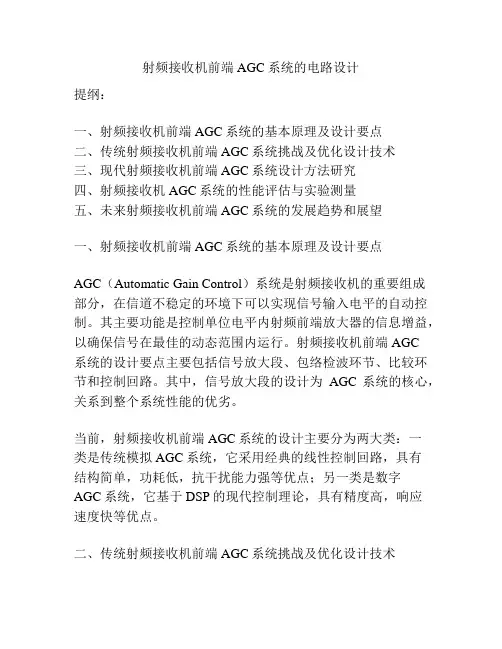 射频接收机前端 AGC 系统的电路设计

提纲：

一、射频接收机前端 AGC 系统的基本原理及设计要点
二、传统射频接收机前端 AGC 系统挑战及优化设计技术
三、现代射频接收机前端 AGC 系统设计方法研究
四、射频接收机 AGC 系统的性能评估与实验测量
五、未来射频接收机前端 AGC 系统的发展趋势和展望

一、射频接收机前端 AGC 系统的基本原理及设计要点

AGC（Automatic Gain Control）系统是射频接收机的重要组成部分，在信道不稳定的环境下可以实现信号输入电平的自动控制。其主要功能是控制单位电平内射频前端放大器的信息增益，以确保信号在最佳的动态范围内运行。射频接收机前端 AGC 系统的设计要点主要包括信号放大段、包络检波环节、比较环节和控制回路。其中，信号放大段的设计为 AGC 系统的核心，关系到整个系统性能的优劣。

当前，射频接收机前端 AGC 系统的设计主要分为两大类：一类是传统模拟 AGC 系统，它采用经典的线性控制回路，具有结构简单，功耗低，抗干扰能力强等优点；另一类是数字 AGC 系统，它基于 DSP 的现代控制理论，具有精度高，响应速度快等优点。

二、传统射频接收机前端 AGC 系统挑战及优化设计技术